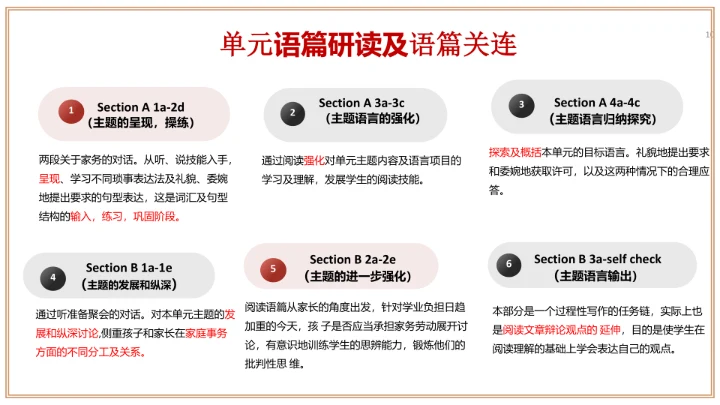 单元语篇研读及语篇关连

10

1 Section A 1a-2d
（主题的呈现，操练）

两段关于家务的对话。从听、说技能入手，呈现、学习不同琐事表达法及礼貌、委婉地提出要求的句型表达，这是词汇及句型结构的输入，练习，巩固阶段。

2 Section A 3a-3c
（主题语言的强化）

通过阅读强化对单元主题内容及语言项目的学习及理解，发展学生的阅读技能。

3 Section A 4a-4c
（主题语言归纳探究）

探索及概括本单元的目标语言。礼貌地提出要求和委婉地获取许可，以及这两种情况下的合理应答。

4 Section B 1a-1e
（主题的发展和纵深）

通过听准备聚会的对话。对本单元主题的发展和纵深讨论,侧重孩子和家长在家庭事务方面的不同分工及关系。

5 Section B 2a-2e
（主题的进一步强化）

阅读语篇从家长的角度出发，针对学业负担日趋加重的今天，孩 子是否应当承担家务劳动展开讨论，有意识地训练学生的思辨能力，锻炼他们的批判性思 维。

6 Section B 3a-self check
（主题语言输出）

本部分是一个过程性写作的任务链，实际上也是阅读文章辩论观点的 延伸，目的是使学生在阅读理解的基础上学会表达自己的观点。